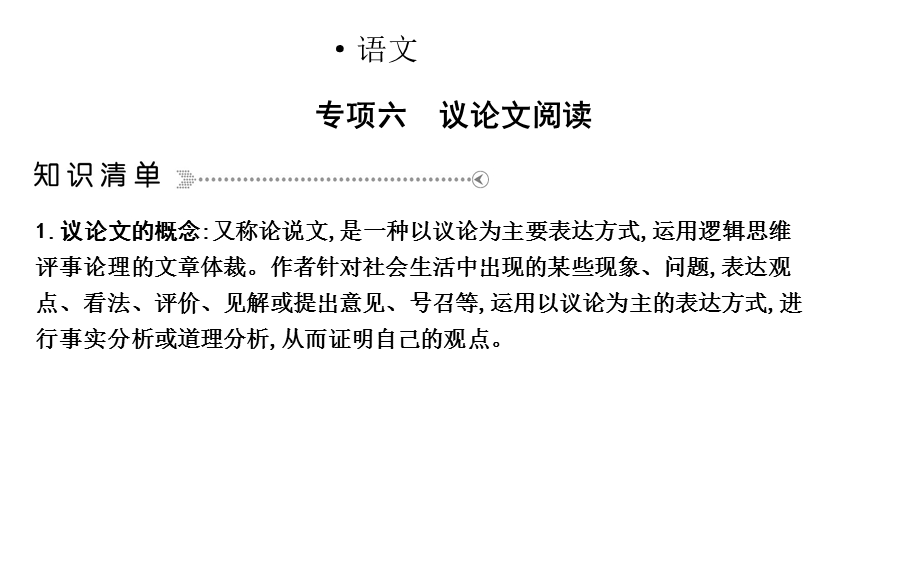 • 语文

专项六　议论文阅读

知识清单

1. 议论文的概念: 又称论说文, 是一种以议论为主要表达方式, 运用逻辑思维评事论理的文章体裁。作者针对社会生活中出现的某些现象、问题, 表达观点、看法、评价、见解或提出意见、号召等, 运用以议论为主的表达方式, 进行事实分析或道理分析, 从而证明自己的观点。